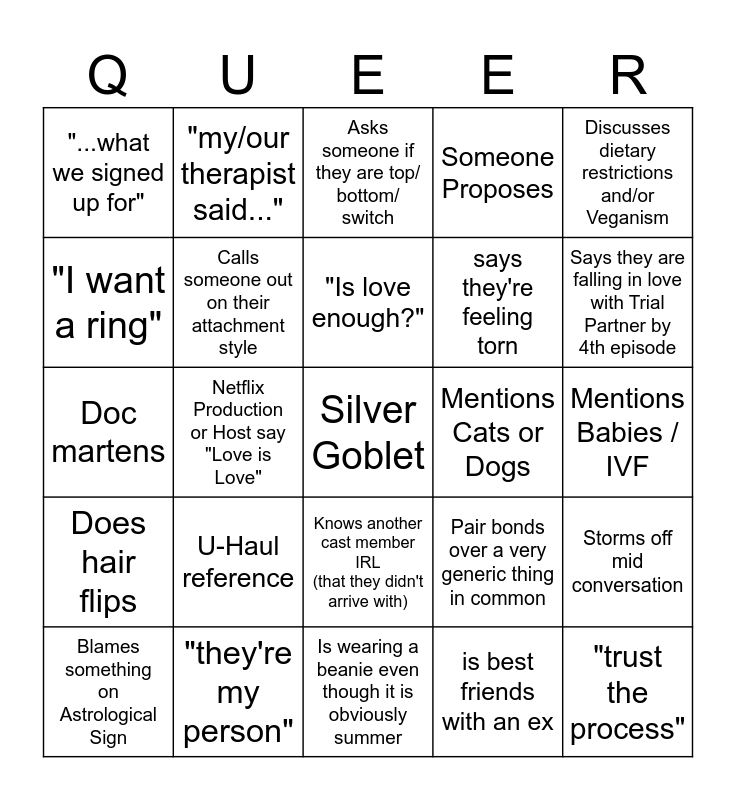 | Q | U | E | E | R |
|---|---|---|---|---|
| "...what we signed up for" | "my/our therapist said..." | Asks someone if they are top/ bottom/ switch | Someone Proposes | Discusses dietary restrictions and/or Veganism |
| "I want a ring" | Calls someone out on their attachment style | "Is love enough?" | says they're feeling torn | Says they are falling in love with Trial Partner by 4th episode |
| Doc martens | Netflix Production or Host say "Love is Love" | Silver Goblet | Mentions Cats or Dogs | Mentions Babies / IVF |
| Does hair flips | U-Haul reference | Knows another cast member IRL (that they didn't arrive with) | Pair bonds over a very generic thing in common | Storms off mid conversation |
| Blames something on Astrological Sign | "they're my person" | Is wearing a beanie even though it is obviously summer | is best friends with an ex | "trust the process" |